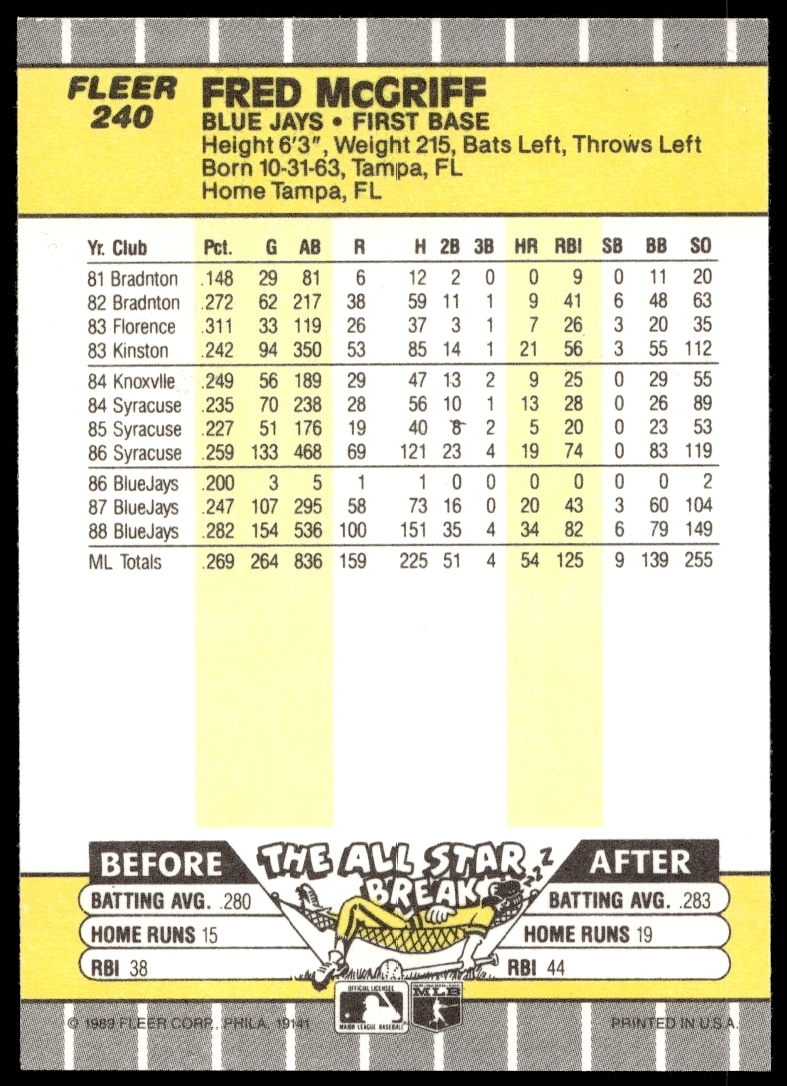 FLEER 240

FRED McGRIFF
BLUE JAYS • FIRST BASE
Height 6'3", Weight 215, Bats Left, Throws Left
Born 10-31-63, Tampa, FL
Home Tampa, FL

| Yr. Club | Pct. | G | AB | R | H | 2B | 3B | HR | RBI | SB | BB | SO |
|---|---|---|---|---|---|---|---|---|---|---|---|---|
| 81 Bradnton | .148 | 29 | 81 | 6 | 12 | 2 | 0 | 0 | 9 | 0 | 11 | 20 |
| 82 Bradnton | .272 | 62 | 217 | 38 | 59 | 11 | 1 | 9 | 41 | 6 | 48 | 63 |
| 83 Florence | .311 | 33 | 119 | 26 | 37 | 3 | 1 | 7 | 26 | 3 | 20 | 35 |
| 83 Kinston | .242 | 94 | 350 | 53 | 85 | 14 | 1 | 21 | 56 | 3 | 55 | 112 |
| 84 Knoxvlle | .249 | 56 | 189 | 29 | 47 | 13 | 2 | 9 | 25 | 0 | 29 | 55 |
| 84 Syracuse | .235 | 70 | 238 | 28 | 56 | 10 | 1 | 13 | 28 | 0 | 26 | 89 |
| 85 Syracuse | .227 | 51 | 176 | 19 | 40 | 8 | 2 | 5 | 20 | 0 | 23 | 53 |
| 86 Syracuse | .259 | 133 | 468 | 69 | 121 | 23 | 4 | 19 | 74 | 0 | 83 | 119 |
| 86 BlueJays | .200 | 3 | 5 | 1 | 1 | 0 | 0 | 0 | 0 | 0 | 0 | 2 |
| 87 BlueJays | .247 | 107 | 295 | 58 | 73 | 16 | 0 | 20 | 43 | 3 | 60 | 104 |
| 88 BlueJays | .282 | 154 | 536 | 100 | 151 | 35 | 4 | 34 | 82 | 6 | 79 | 149 |
| ML Totals | .269 | 264 | 836 | 159 | 225 | 51 | 4 | 54 | 125 | 9 | 139 | 255 |

BEFORE
BATTING AVG. .280
HOME RUNS 15
RBI 38

THE ALL STAR BREAK

AFTER
BATTING AVG. .283
HOME RUNS 19
RBI 44

© 1989 FLEER CORP., PHILA. 19141
PRINTED IN U.S.A.